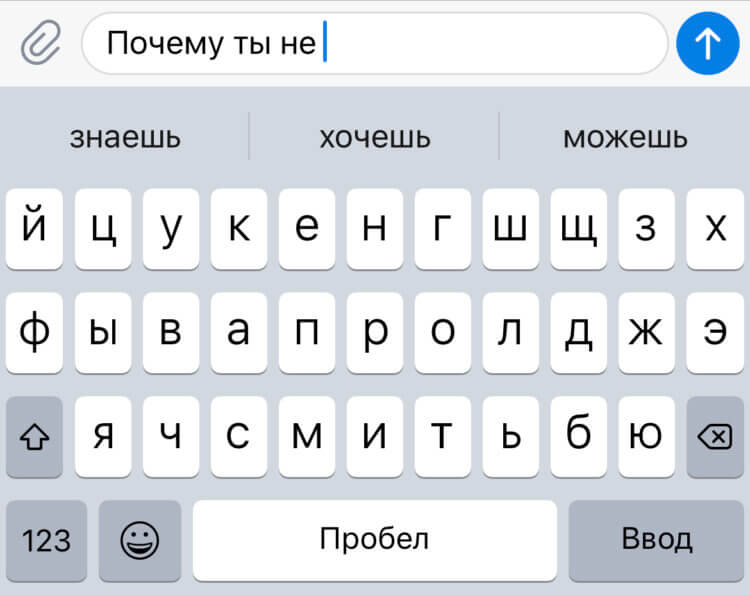 Почему ты не

знаешь хочешь можешь

й ц у к е н г ш щ з х
ф ы в а п р о л д ж э
я ч с м и т ь б ю
123 Пробел Ввод